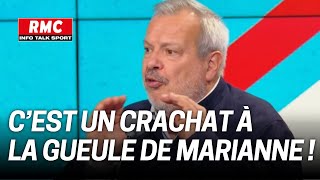 RMC
INFO TALK SPORT

C'EST UN CRACHAT À LA GUEULE DE MARIANNE !